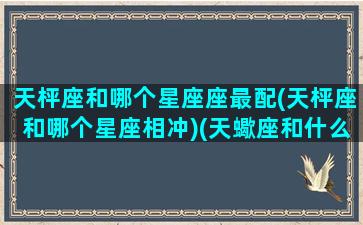 天枰座和哪个星座座最配(天枰座和哪个星座相冲)(天蝎座和什么